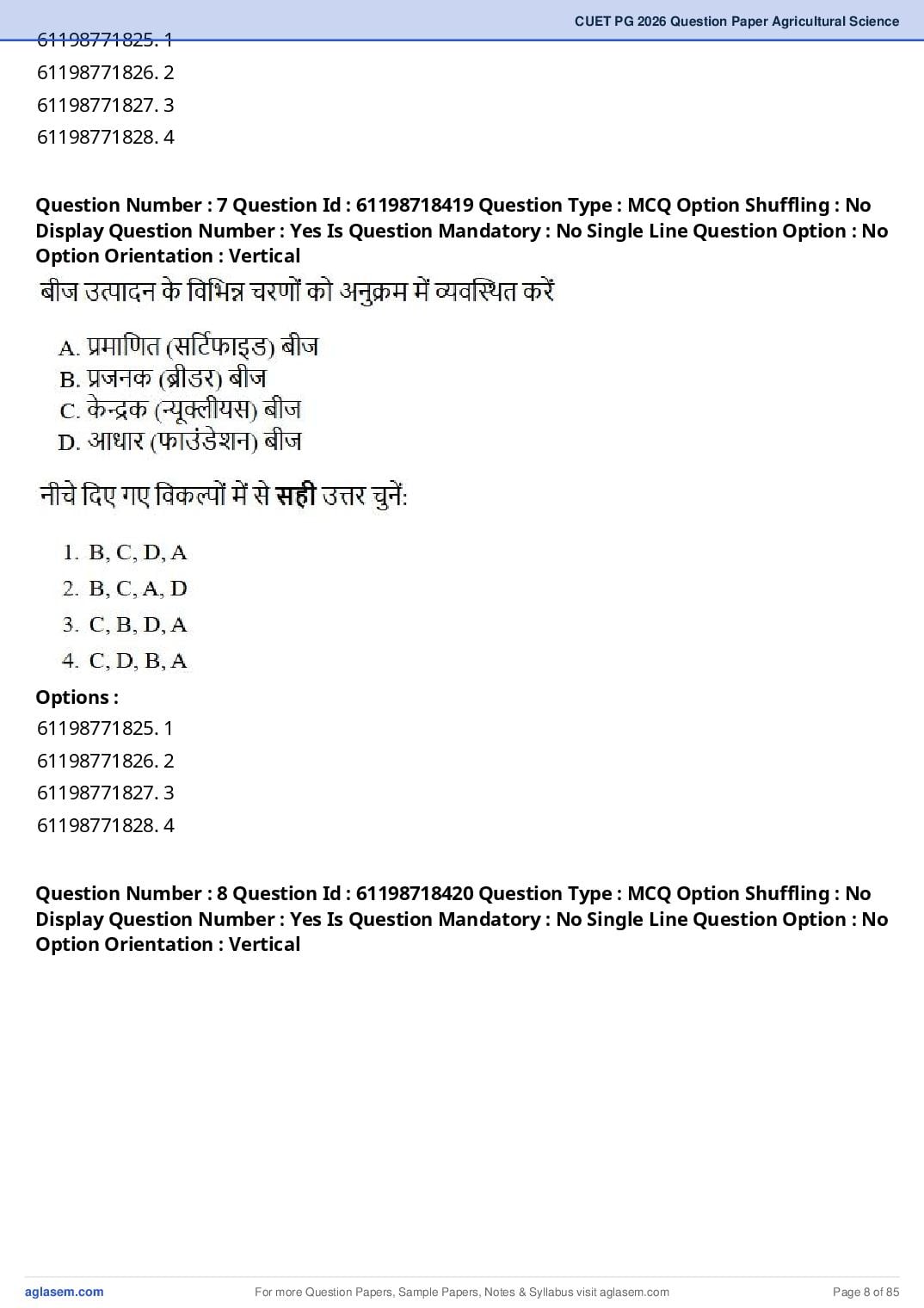 CUET PG 2026 Question Paper Agricultural Science

61198771825. 1
61198771826. 2
61198771827. 3
61198771828. 4

Question Number : 7 Question Id : 61198718419 Question Type : MCQ Option Shuffling : No Display Question Number : Yes Is Question Mandatory : No Single Line Question Option : No Option Orientation : Vertical

बीज उत्पादन के विभिन्न चरणों को अनुक्रम में व्यवस्थित करें

A. प्रमाणित (सर्टिफाइड) बीज
B. प्रजनक (ब्रीडर) बीज
C. केन्द्रक (न्यूक्लीयस) बीज
D. आधार (फाउंडेशन) बीज

नीचे दिए गए विकल्पों में से सही उत्तर चुनें:

1. B, C, D, A
2. B, C, A, D
3. C, B, D, A
4. C, D, B, A

Options :
61198771825. 1
61198771826. 2
61198771827. 3
61198771828. 4

Question Number : 8 Question Id : 61198718420 Question Type : MCQ Option Shuffling : No Display Question Number : Yes Is Question Mandatory : No Single Line Question Option : No Option Orientation : Vertical

aglasem.com For more Question Papers, Sample Papers, Notes & Syllabus visit aglasem.com Page 8 of 85